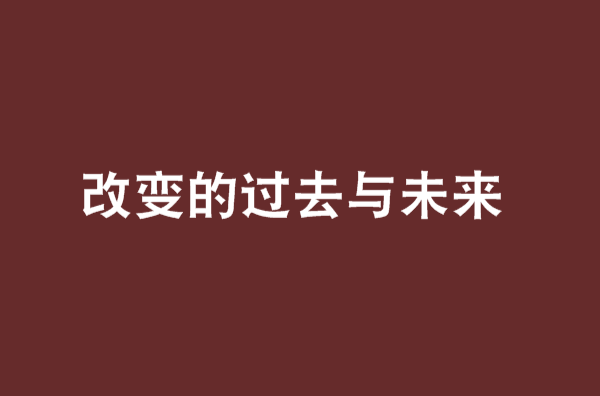 改变的过去与未来